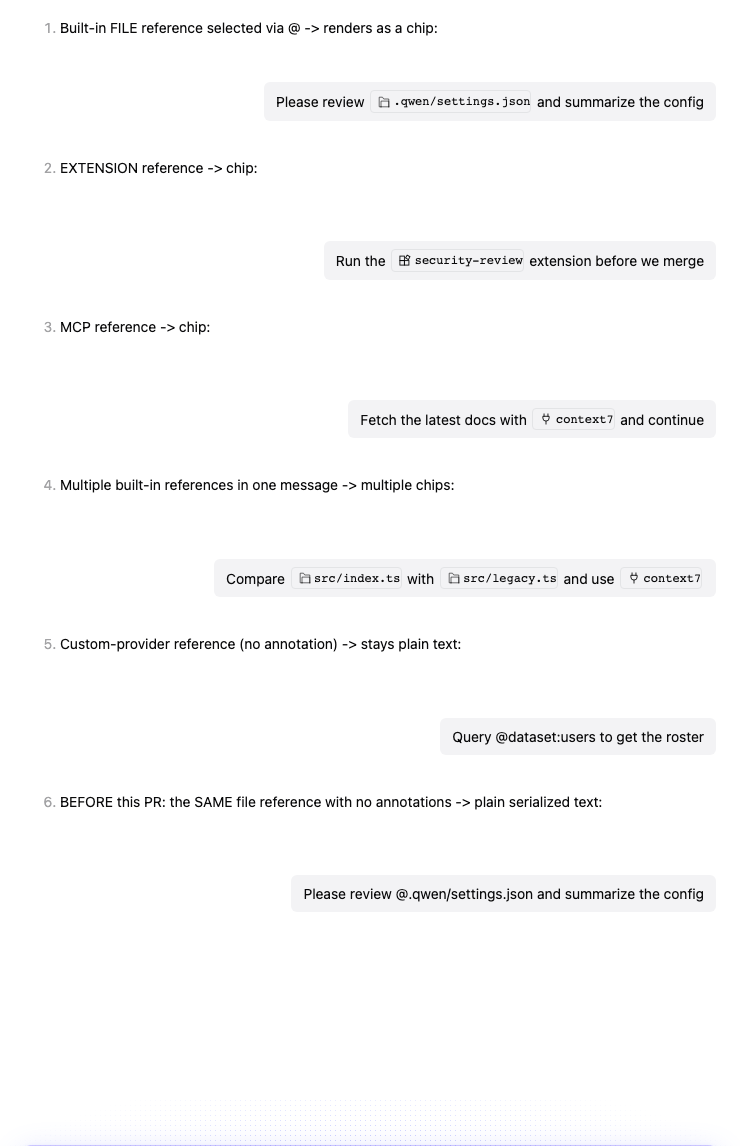 1. Built-in FILE reference selected via @ -> renders as a chip:

Please review .qwen/settings.json and summarize the config

2. EXTENSION reference -> chip:

Run the security-review extension before we merge

3. MCP reference -> chip:

Fetch the latest docs with context7 and continue

4. Multiple built-in references in one message -> multiple chips:

Compare src/index.ts with src/legacy.ts and use context7

5. Custom-provider reference (no annotation) -> stays plain text:

Query @dataset:users to get the roster

6. BEFORE this PR: the SAME file reference with no annotations -> plain serialized text:

Please review @.qwen/settings.json and summarize the config